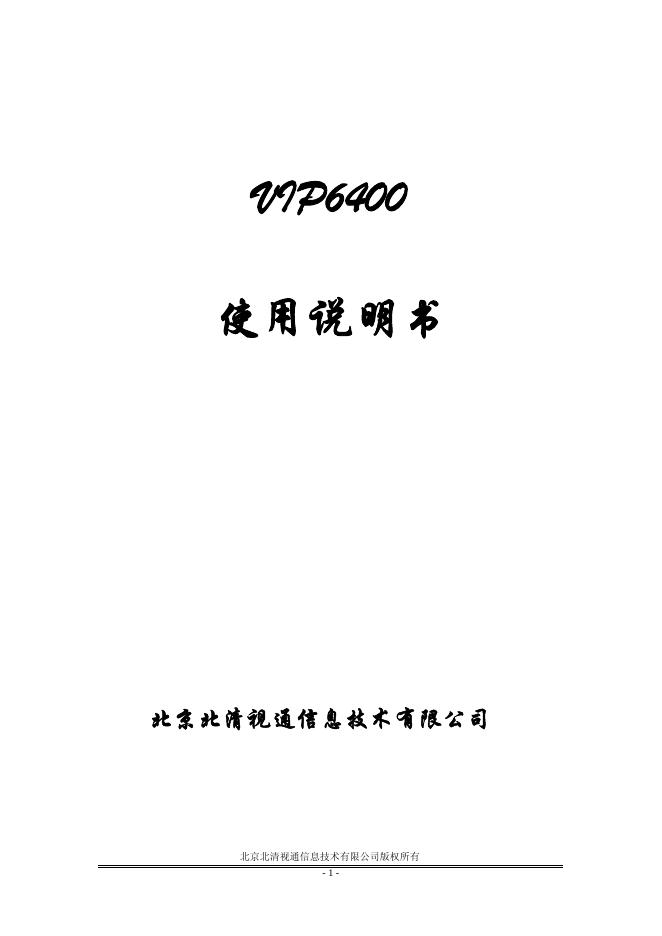 VIP6400

使用说明书

北京北清视通信息技术有限公司

北京北清视通信息技术有限公司版权所有

- 1 -